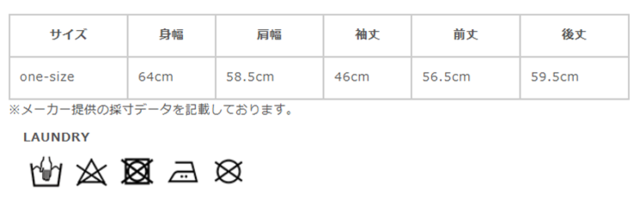 | サイズ | 身幅 | 肩幅 | 袖丈 | 前丈 | 後丈 |
|---|---|---|---|---|---|
| one-size | 64cm | 58.5cm | 46cm | 56.5cm | 59.5cm |

※メーカー提供の採寸データを記載しております。

LAUNDRY